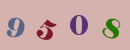 9 5 0 8